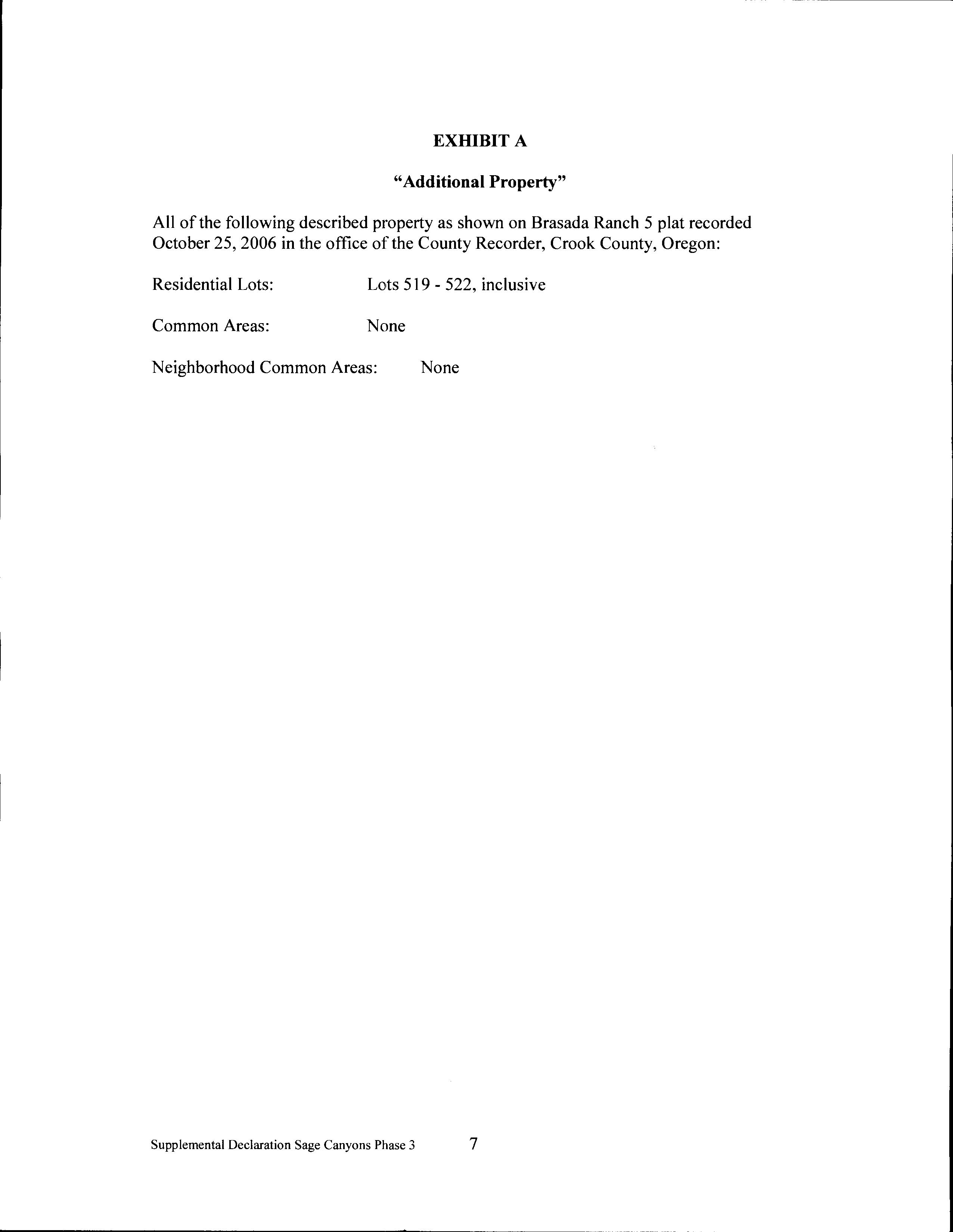 EXHIBIT A

"Additional Property"

All of the following described property as shown on Brasada Ranch 5 plat recorded October 25, 2006 in the office of the County Recorder, Crook County, Oregon:

Residential Lots: Lots 519 - 522, inclusive

Common Areas: None

Neighborhood Common Areas: None

Supplemental Declaration Sage Canyons Phase 3 7